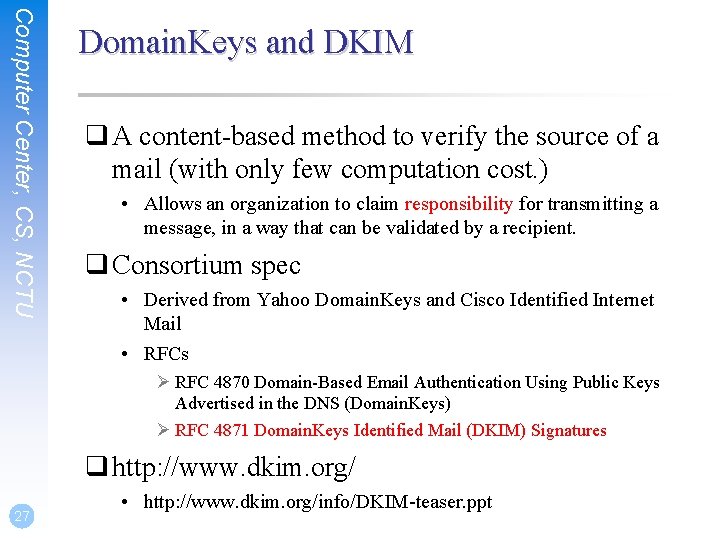 Computer Center, CS, NCTU

DomainKeys and DKIM

❑ A content-based method to verify the source of a mail (with only few computation cost.)

• Allows an organization to claim responsibility for transmitting a message, in a way that can be validated by a recipient.

❑ Consortium spec

• Derived from Yahoo DomainKeys and Cisco Identified Internet Mail

• RFCs

➢ RFC 4870 Domain-Based Email Authentication Using Public Keys Advertised in the DNS (DomainKeys)

➢ RFC 4871 DomainKeys Identified Mail (DKIM) Signatures

❑ http://www.dkim.org/

• http://www.dkim.org/info/DKIM-teaser.ppt

27